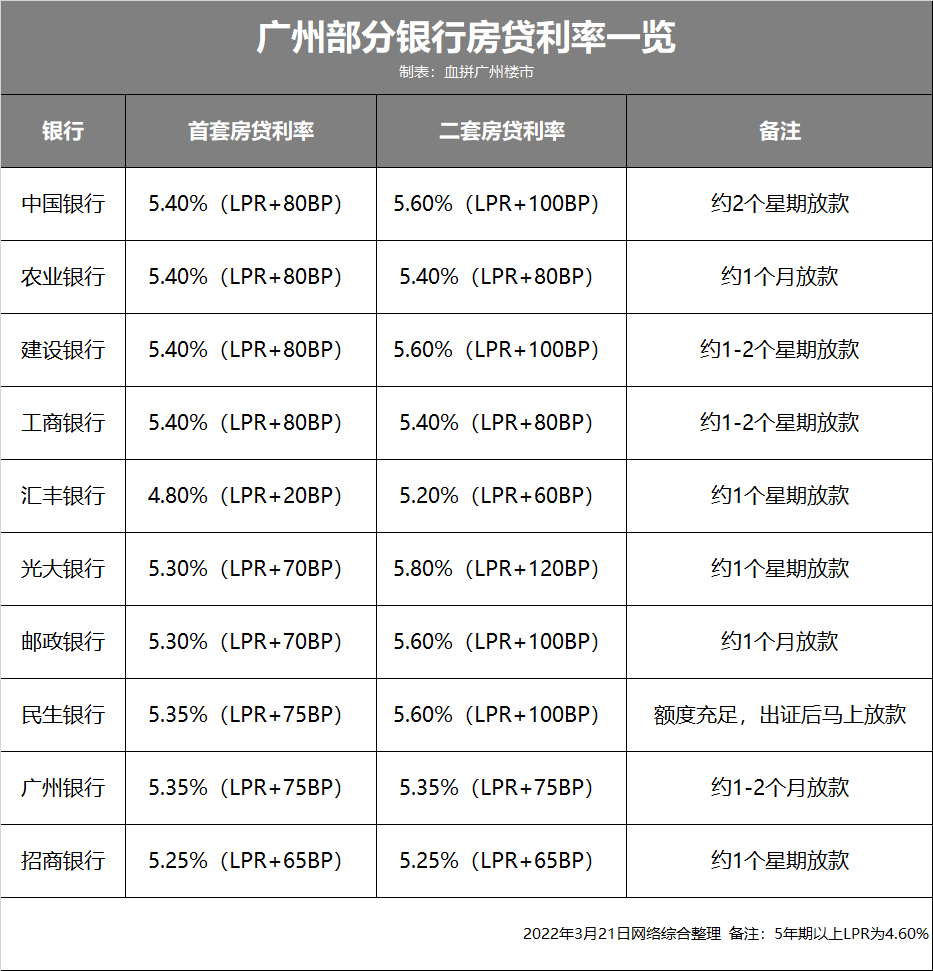 广州部分银行房贷利率一览
制表：血拼广州楼市

| 银行 | 首套房贷利率 | 二套房贷利率 | 备注 |
|---|---|---|---|
| 中国银行 | 5.40%（LPR+80BP） | 5.60%（LPR+100BP） | 约2个星期放款 |
| 农业银行 | 5.40%（LPR+80BP） | 5.40%（LPR+80BP） | 约1个月放款 |
| 建设银行 | 5.40%（LPR+80BP） | 5.60%（LPR+100BP） | 约1-2个星期放款 |
| 工商银行 | 5.40%（LPR+80BP） | 5.40%（LPR+80BP） | 约1-2个星期放款 |
| 汇丰银行 | 4.80%（LPR+20BP） | 5.20%（LPR+60BP） | 约1个星期放款 |
| 光大银行 | 5.30%（LPR+70BP） | 5.80%（LPR+120BP） | 约1个星期放款 |
| 邮政银行 | 5.30%（LPR+70BP） | 5.60%（LPR+100BP） | 约1个月放款 |
| 民生银行 | 5.35%（LPR+75BP） | 5.60%（LPR+100BP） | 额度充足，出证后马上放款 |
| 广州银行 | 5.35%（LPR+75BP） | 5.35%（LPR+75BP） | 约1-2个月放款 |
| 招商银行 | 5.25%（LPR+65BP） | 5.25%（LPR+65BP） | 约1个星期放款 |

2022年3月21日网络综合整理 备注：5年期以上LPR为4.60%